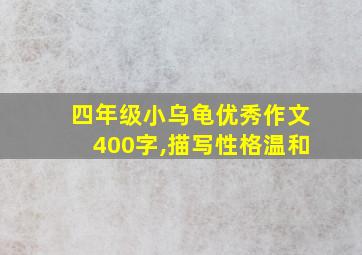 四年级小乌龟优秀作文400字,描写性格温和